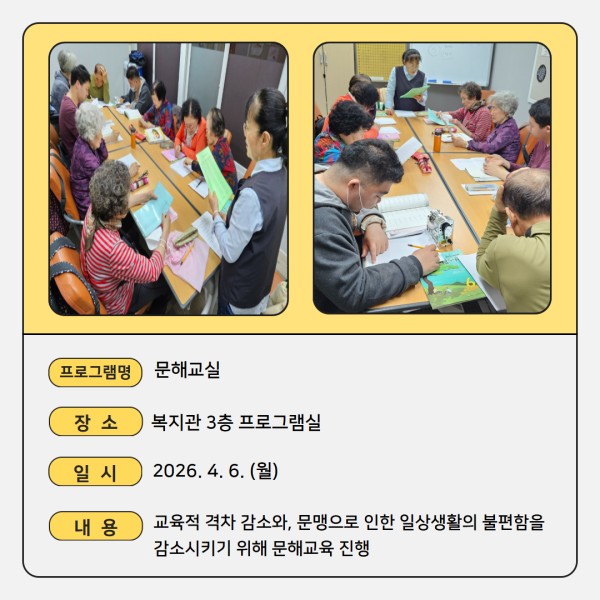 프로그램명 문해교실

장 소 복지관 3층 프로그램실

일 시 2026. 4. 6. (월)

내 용 교육적 격차 감소와, 문맹으로 인한 일상생활의 불편함을 감소시키기 위해 문해교육 진행